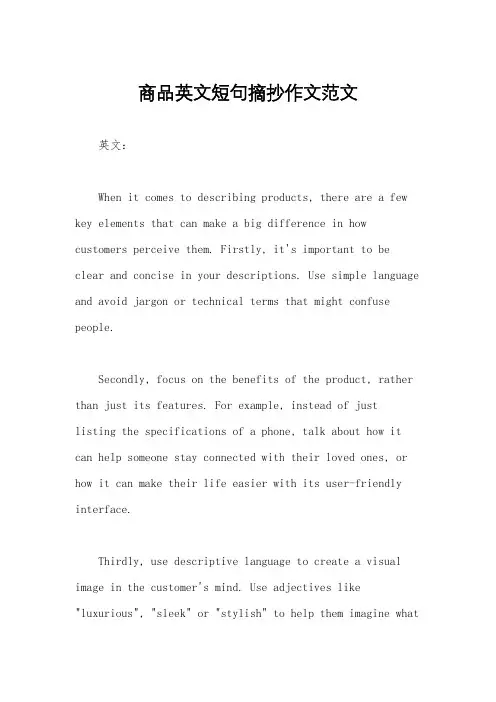 商品英文短句摘抄作文范文

英文：

When it comes to describing products, there are a few key elements that can make a big difference in how customers perceive them. Firstly, it's important to be clear and concise in your descriptions. Use simple language and avoid jargon or technical terms that might confuse people.

Secondly, focus on the benefits of the product, rather than just its features. For example, instead of just listing the specifications of a phone, talk about how it can help someone stay connected with their loved ones, or how it can make their life easier with its user-friendly interface.

Thirdly, use descriptive language to create a visual image in the customer's mind. Use adjectives like "luxurious", "sleek" or "stylish" to help them imagine what